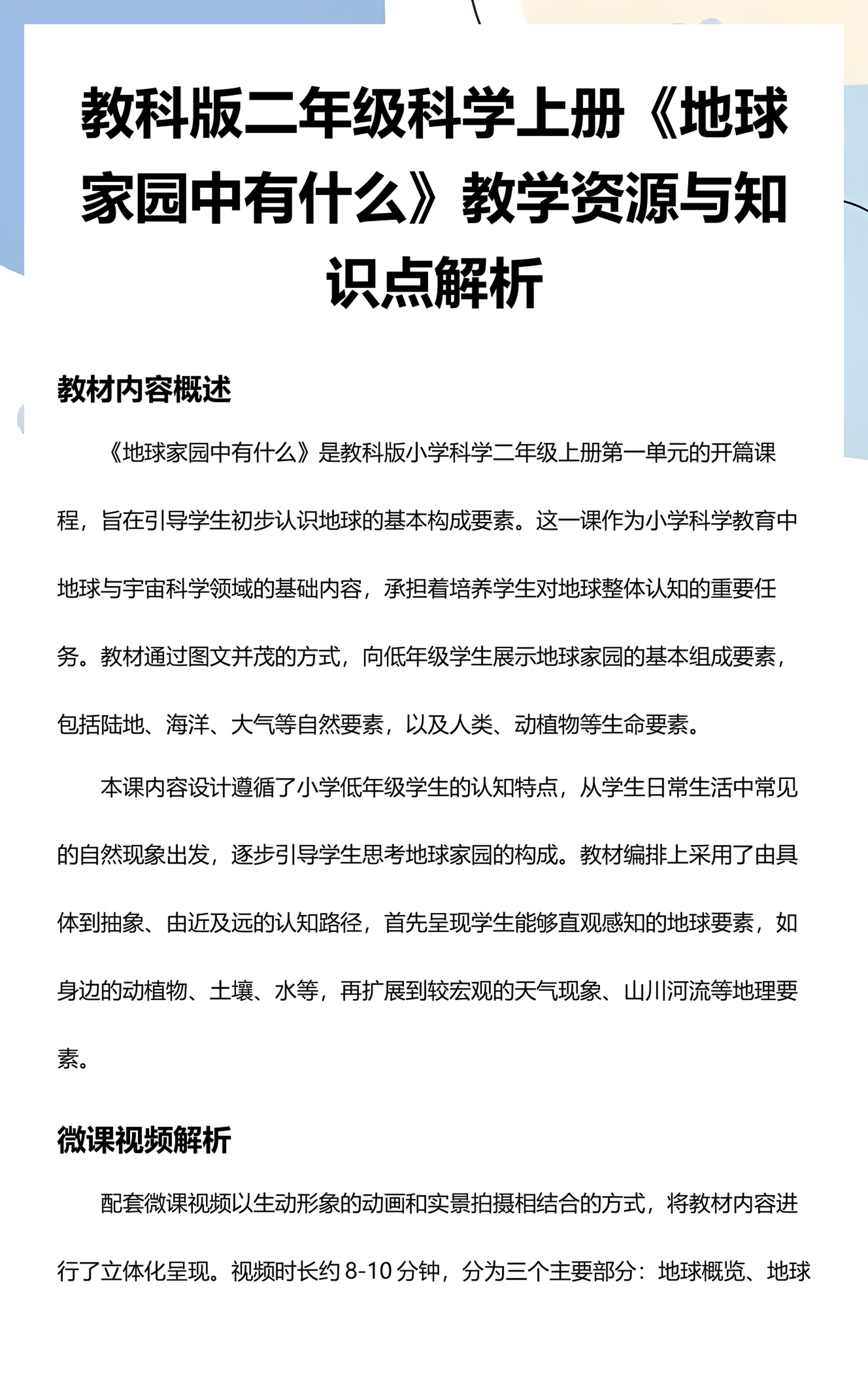 教科版二年级科学上册《地球家园中有什么》教学资源与知识点解析

教材内容概述

《地球家园中有什么》是教科版小学科学二年级上册第一单元的开篇课程，旨在引导学生初步认识地球的基本构成要素。这一课作为小学科学教育中地球与宇宙科学领域的基础内容，承担着培养学生对地球整体认知的重要任务。教材通过图文并茂的方式，向低年级学生展示地球家园的基本组成要素，包括陆地、海洋、大气等自然要素，以及人类、动植物等生命要素。

本课内容设计遵循了小学低年级学生的认知特点，从学生日常生活中常见的自然现象出发，逐步引导学生思考地球家园的构成。教材编排上采用了由具体到抽象、由近及远的认知路径，首先呈现学生能够直观感知的地球要素，如身边的动植物、土壤、水等，再扩展到较宏观的天气现象、山川河流等地理要素。

微课视频解析

配套微课视频以生动形象的动画和实景拍摄相结合的方式，将教材内容进行了立体化呈现。视频时长约8-10分钟，分为三个主要部分：地球概览、地球